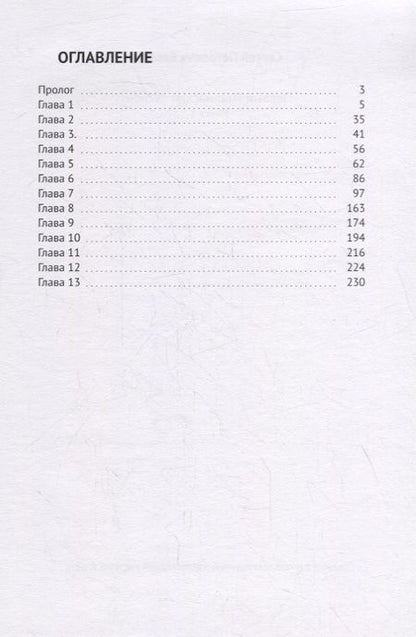 ОГЛАВЛЕНИЕ

Пролог 3
Глава 1 5
Глава 2 35
Глава 3. 41
Глава 4 56
Глава 5 62
Глава 6 86
Глава 7 97
Глава 8 163
Глава 9 174
Глава 10 194
Глава 11 216
Глава 12 224
Глава 13 230